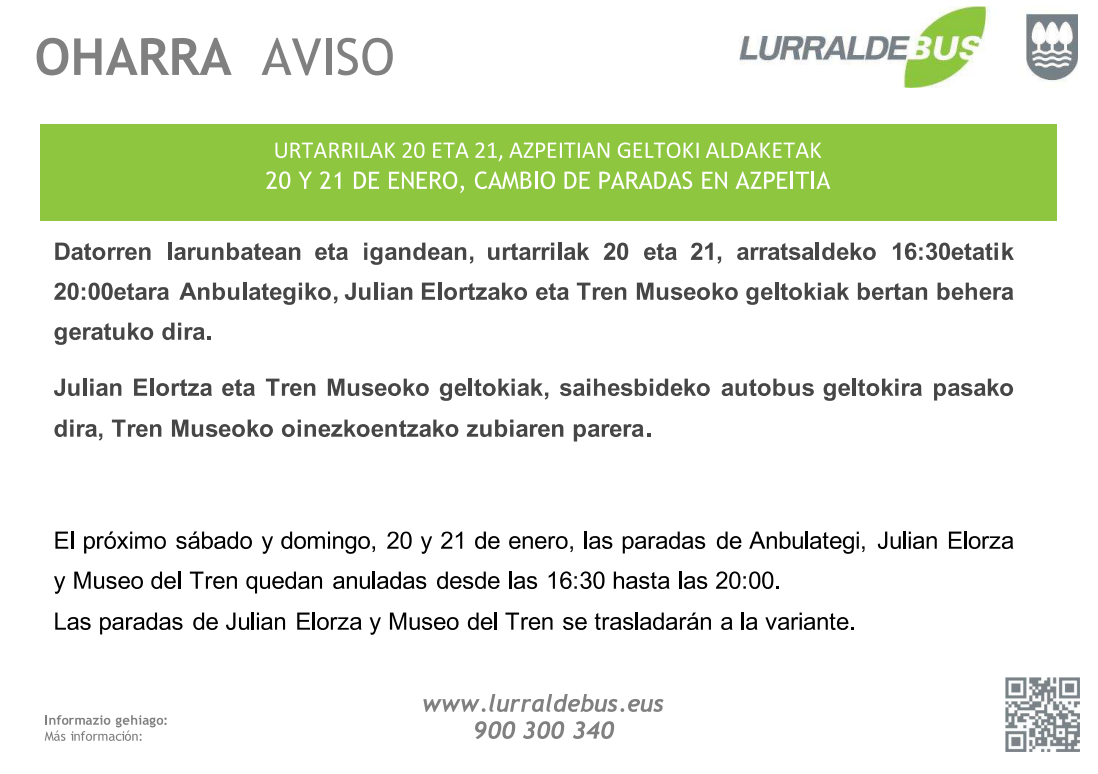 OHARRA AVISO

LURRALDEBUS

URTARRILAK 20 ETA 21, AZPEITIAN GELTOKI ALDAKETAK
20 Y 21 DE ENERO, CAMBIO DE PARADAS EN AZPEITIA

Datorren larunbatean eta igandean, urtarrilak 20 eta 21, arratsaldeko 16:30etatik 20:00etara Anbulategiko, Julian Elortzako eta Tren Museoko geltokiak bertan behera geratuko dira.

Julian Elortza eta Tren Museoko geltokiak, saihesbideko autobus geltokira pasako dira, Tren Museoko oinezkoentzako zubiaren parera.

El próximo sábado y domingo, 20 y 21 de enero, las paradas de Anbulategi, Julian Elorza y Museo del Tren quedan anuladas desde las 16:30 hasta las 20:00.
Las paradas de Julian Elorza y Museo del Tren se trasladarán a la variante.

Informazio gehiago:
Más información:

www.lurraldebus.eus
900 300 340